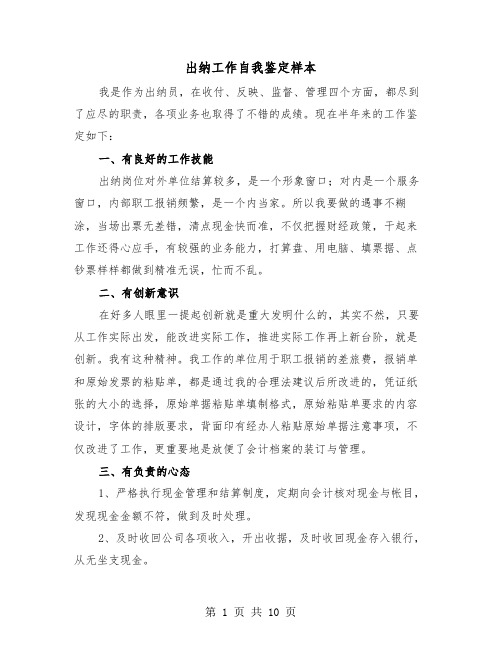 出纳工作自我鉴定样本

我是作为出纳员，在收付、反映、监督、管理四个方面，都尽到了应尽的职责，各项业务也取得了不错的成绩。现在半年来的工作鉴定如下：

一、有良好的工作技能

出纳岗位对外单位结算较多，是一个形象窗口；对内是一个服务窗口，内部职工报销频繁，是一个内当家。所以我要做的遇事不糊涂，当场出票无差错，清点现金快而准，不仅把握财经政策，干起来工作还得心应手，有较强的业务能力，打算盘、用电脑、填票据、点钞票样样都做到精准无误，忙而不乱。

二、有创新意识

在好多人眼里一提起创新就是重大发明什么的，其实不然，只要从工作实际出发，能改进实际工作，推进实际工作再上新台阶，就是创新。我有这种精神。我工作的单位用于职工报销的差旅费，报销单和原始发票的粘贴单，都是通过我的合理法建议后所改进的，凭证纸张的大小的选择，原始单据粘贴单填制格式，原始粘贴单要求的内容设计，字体的排版要求，背面印有经办人粘贴原始单据注意事项，不仅改进了工作，更重要地是放便了会计档案的装订与管理。

三、有负责的心态

1、严格执行现金管理和结算制度，定期向会计核对现金与帐目，发现现金金额不符，做到及时处理。

2、及时收回公司各项收入，开出收据，及时收回现金存入银行，从无坐支现金。

第 1 页 共 10 页